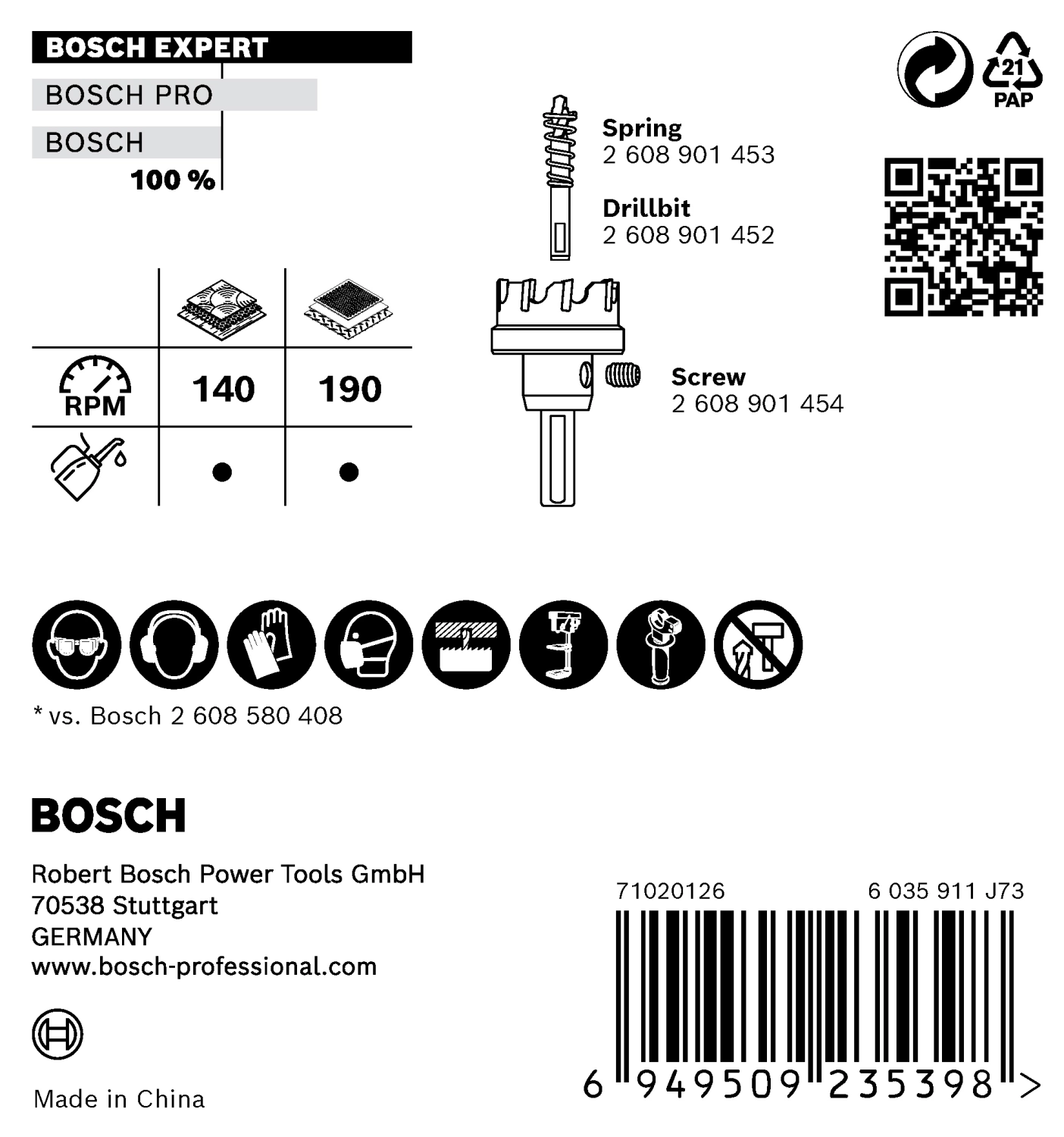 BOSCH EXPERT
BOSCH PRO
BOSCH
100 %

21
PAP

Spring
2 608 901 453

Drillbit
2 608 901 452

Screw
2 608 901 454

|  |  |  |
|---|---|---|
| RPM | 140 | 190 |
|  | ● | ● |

* vs. Bosch 2 608 580 408

BOSCH

Robert Bosch Power Tools GmbH
70538 Stuttgart
GERMANY
www.bosch-professional.com

Made in China

71020126 6 035 911 J73

6 949509 235398 >